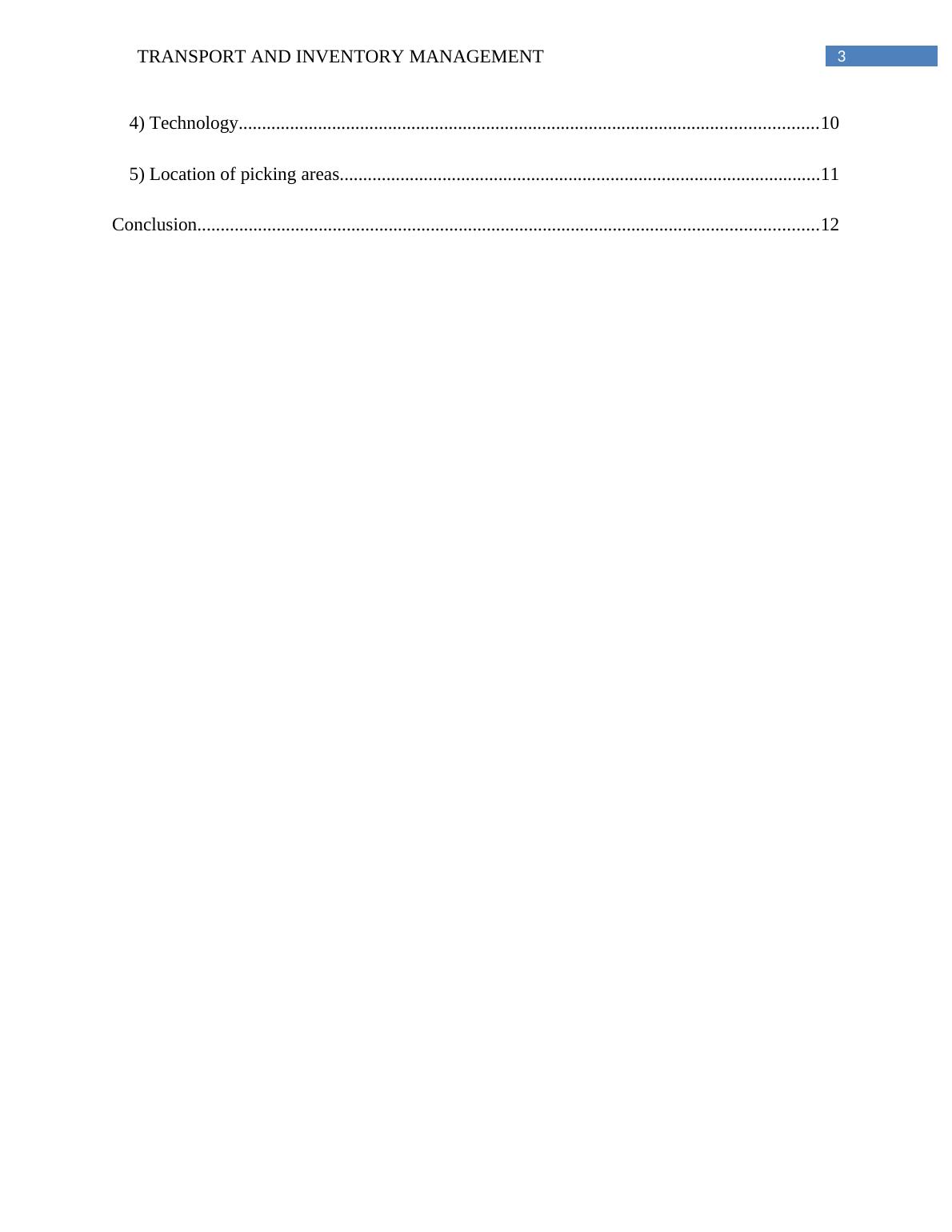 TRANSPORT AND INVENTORY MANAGEMENT 3

4) Technology 10

5) Location of picking areas 11

Conclusion 12